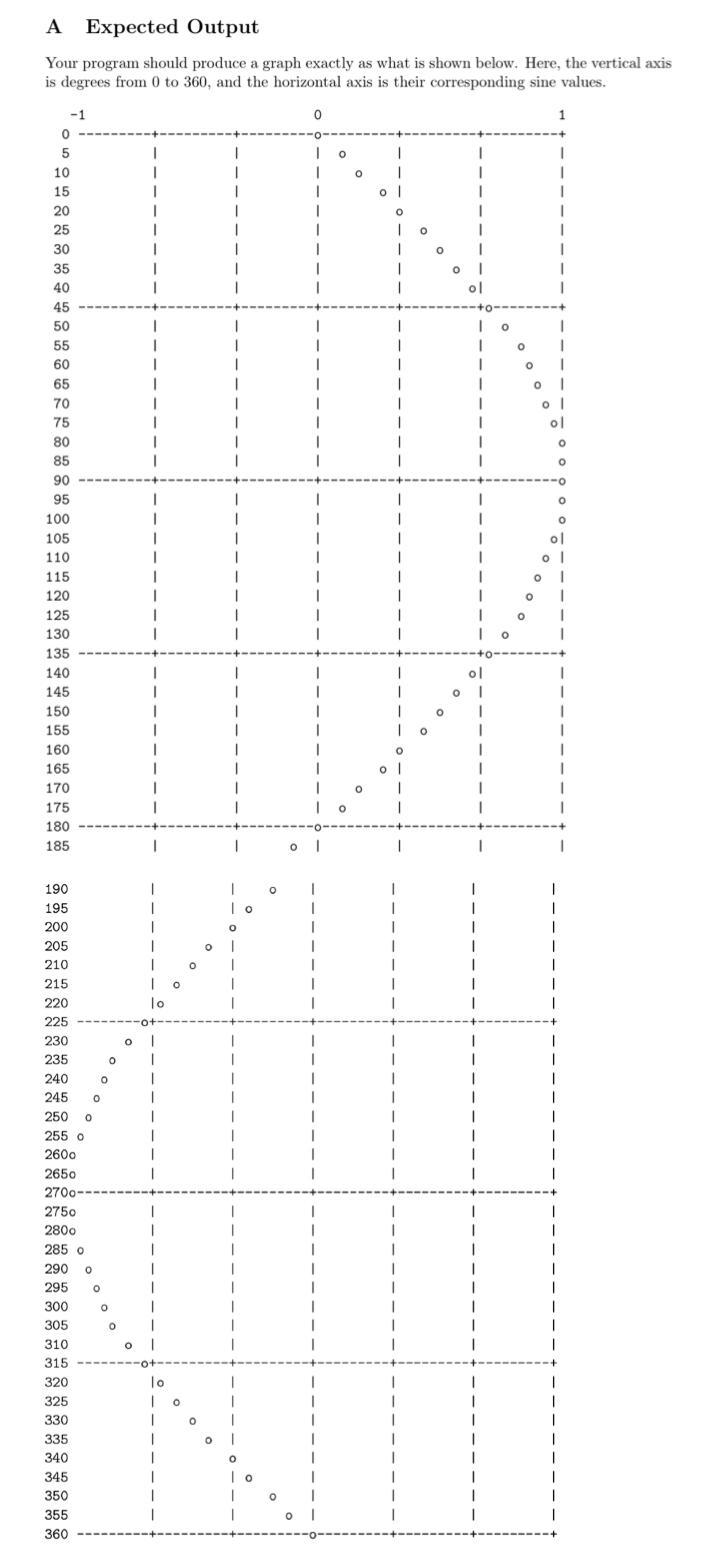 A Expected Output

Your program should produce a graph exactly as what is shown below. Here, the vertical axis is degrees from 0 to 360, and the horizontal axis is their corresponding sine values.

-1 0 1
0
5
10
15
20
25
30
35
40
45
50
55
60
65
70
75
80
85
90
95
100
105
110
115
120
125
130
135
140
145
150
155
160
165
170
175
180
185

190
195
200
205
210
215
220
225
230
235
240
245
250
255
260
265
270
275
280
285
290
295
300
305
310
315
320
325
330
335
340
345
350
355
360